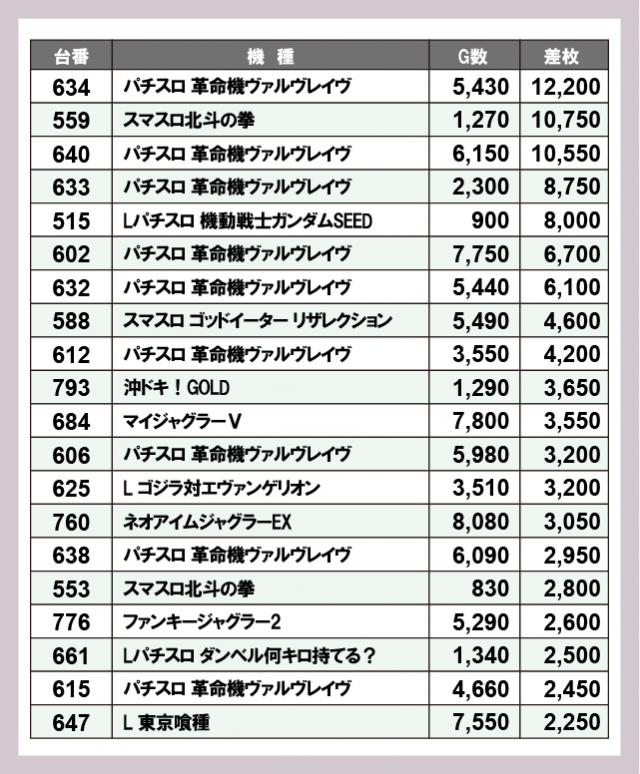 | 台番 | 機　種 | G数 | 差枚 |
|---|---|---|---|
| 634 | パチスロ 革命機ヴァルヴレイヴ | 5,430 | 12,200 |
| 559 | スマスロ北斗の拳 | 1,270 | 10,750 |
| 640 | パチスロ 革命機ヴァルヴレイヴ | 6,150 | 10,550 |
| 633 | パチスロ 革命機ヴァルヴレイヴ | 2,300 | 8,750 |
| 515 | Lパチスロ 機動戦士ガンダムSEED | 900 | 8,000 |
| 602 | パチスロ 革命機ヴァルヴレイヴ | 7,750 | 6,700 |
| 632 | パチスロ 革命機ヴァルヴレイヴ | 5,440 | 6,100 |
| 588 | スマスロ ゴッドイーター リザレクション | 5,490 | 4,600 |
| 612 | パチスロ 革命機ヴァルヴレイヴ | 3,550 | 4,200 |
| 793 | 沖ドキ！GOLD | 1,290 | 3,650 |
| 684 | マイジャグラーV | 7,800 | 3,550 |
| 606 | パチスロ 革命機ヴァルヴレイヴ | 5,980 | 3,200 |
| 625 | L ゴジラ対エヴァンゲリオン | 3,510 | 3,200 |
| 760 | ネオアイムジャグラーEX | 8,080 | 3,050 |
| 638 | パチスロ 革命機ヴァルヴレイヴ | 6,090 | 2,950 |
| 553 | スマスロ北斗の拳 | 830 | 2,800 |
| 776 | ファンキージャグラー2 | 5,290 | 2,600 |
| 661 | Lパチスロ ダンベル何キロ持てる？ | 1,340 | 2,500 |
| 615 | パチスロ 革命機ヴァルヴレイヴ | 4,660 | 2,450 |
| 647 | L 東京喰種 | 7,550 | 2,250 |